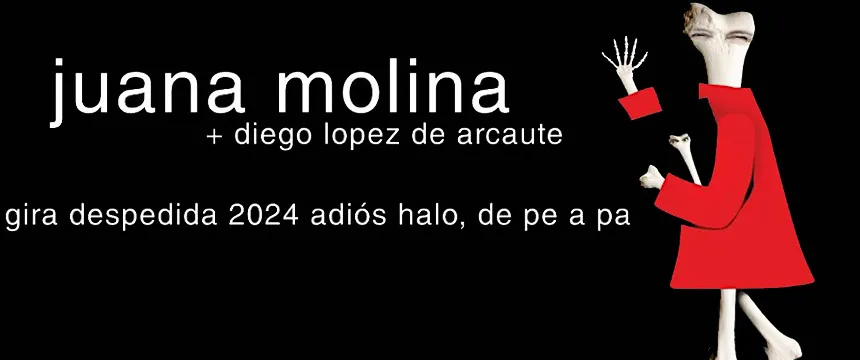 juana molina
+ diego lopez de arcaute

gira despedida 2024 adiós halo, de pe a pa